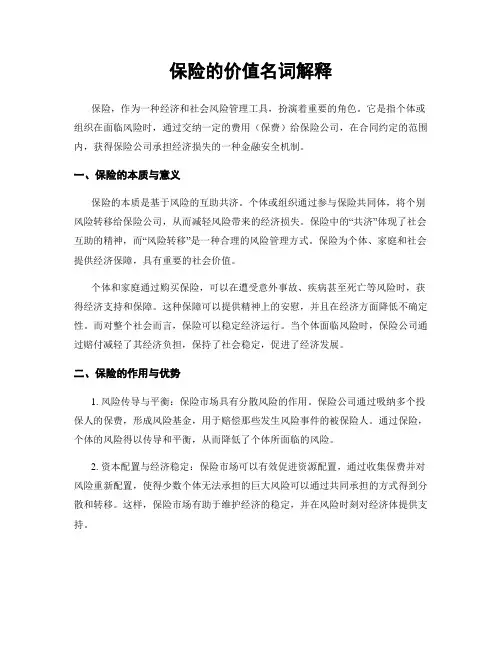 保险的价值名词解释

保险，作为一种经济和社会风险管理工具，扮演着重要的角色。它是指个体或组织在面临风险时，通过交纳一定的费用（保费）给保险公司，在合同约定的范围内，获得保险公司承担经济损失的一种金融安全机制。

一、保险的本质与意义

保险的本质是基于风险的互助共济。个体或组织通过参与保险共同体，将个别风险转移给保险公司，从而减轻风险带来的经济损失。保险中的“共济”体现了社会互助的精神，而“风险转移”是一种合理的风险管理方式。保险为个体、家庭和社会提供经济保障，具有重要的社会价值。

个体和家庭通过购买保险，可以在遭受意外事故、疾病甚至死亡等风险时，获得经济支持和保障。这种保障可以提供精神上的安慰，并且在经济方面降低不确定性。而对整个社会而言，保险可以稳定经济运行。当个体面临风险时，保险公司通过赔付减轻了其经济负担，保持了社会稳定，促进了经济发展。

二、保险的作用与优势

1. 风险传导与平衡：保险市场具有分散风险的作用。保险公司通过吸纳多个投保人的保费，形成风险基金，用于赔偿那些发生风险事件的被保险人。通过保险，个体的风险得以传导和平衡，从而降低了个体所面临的风险。

2. 资本配置与经济稳定：保险市场可以有效促进资源配置，通过收集保费并对风险重新配置，使得少数个体无法承担的巨大风险可以通过共同承担的方式得到分散和转移。这样，保险市场有助于维护经济的稳定，并在风险时刻对经济体提供支持。